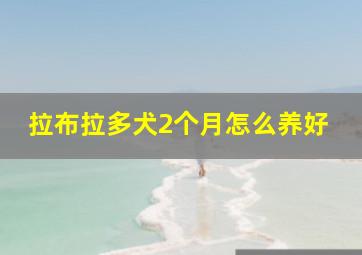 拉布拉多犬2个月怎么养好